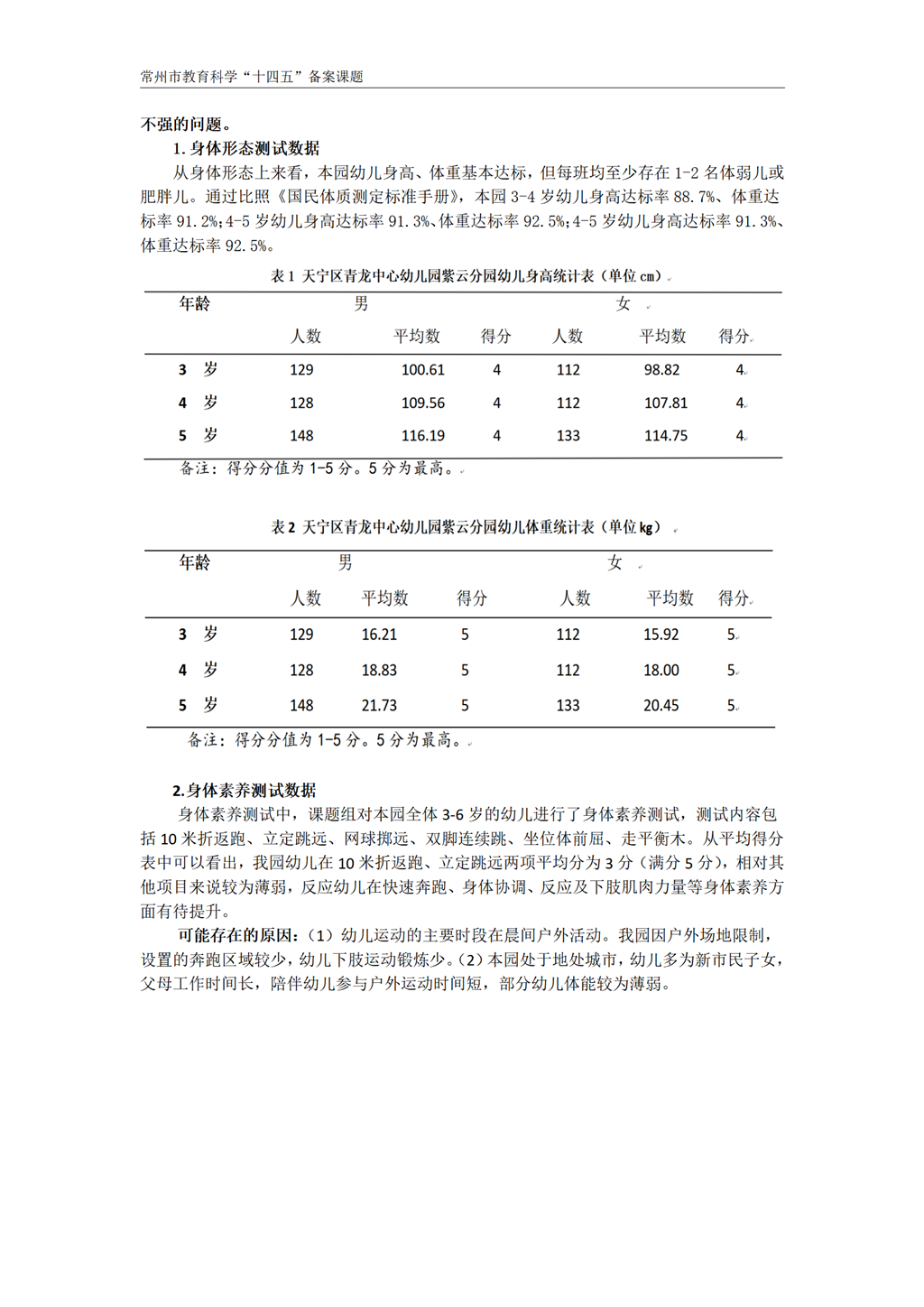 常州市教育科学“十四五”备案课题

不强的问题。

1. 身体形态测试数据

从身体形态上来看，本园幼儿身高、体重基本达标，但每班均至少存在 1-2 名体弱儿或肥胖儿。通过比照《国民体质测定标准手册》，本园 3-4 岁幼儿身高达标率 88.7%、体重达标率 91.2%;4-5 岁幼儿身高达标率 91.3%、体重达标率 92.5%;4-5 岁幼儿身高达标率 91.3%、体重达标率 92.5%。

表 1 天宁区青龙中心幼儿园紫云分园幼儿身高统计表（单位 cm）

| 年龄 | 男 | | | 女 | | |
|---|---|---|---|---|---|---|
| | 人数 | 平均数 | 得分 | 人数 | 平均数 | 得分 |
| 3 岁 | 129 | 100.61 | 4 | 112 | 98.82 | 4 |
| 4 岁 | 128 | 109.56 | 4 | 112 | 107.81 | 4 |
| 5 岁 | 148 | 116.19 | 4 | 133 | 114.75 | 4 |

备注：得分分值为 1-5 分。5 分为最高。

表 2 天宁区青龙中心幼儿园紫云分园幼儿体重统计表（单位 kg）

| 年龄 | 男 | | | 女 | | |
|---|---|---|---|---|---|---|
| | 人数 | 平均数 | 得分 | 人数 | 平均数 | 得分 |
| 3 岁 | 129 | 16.21 | 5 | 112 | 15.92 | 5 |
| 4 岁 | 128 | 18.83 | 5 | 112 | 18.00 | 5 |
| 5 岁 | 148 | 21.73 | 5 | 133 | 20.45 | 5 |

备注：得分分值为 1-5 分。5 分为最高。

2.身体素养测试数据

身体素养测试中，课题组对本园全体 3-6 岁的幼儿进行了身体素养测试，测试内容包括 10 米折返跑、立定跳远、网球掷远、双脚连续跳、坐位体前屈、走平衡木。从平均得分表中可以看出，我园幼儿在 10 米折返跑、立定跳远两项平均分为 3 分（满分 5 分），相对其他项目来说较为薄弱，反应幼儿在快速奔跑、身体协调、反应及下肢肌肉力量等身体素养方面有待提升。

可能存在的原因：（1）幼儿运动的主要时段在晨间户外活动。我园因户外场地限制，设置的奔跑区域较少，幼儿下肢运动锻炼少。（2）本园处于地处城市，幼儿多为新市民子女，父母工作时间长，陪伴幼儿参与户外运动时间短，部分幼儿体能较为薄弱。